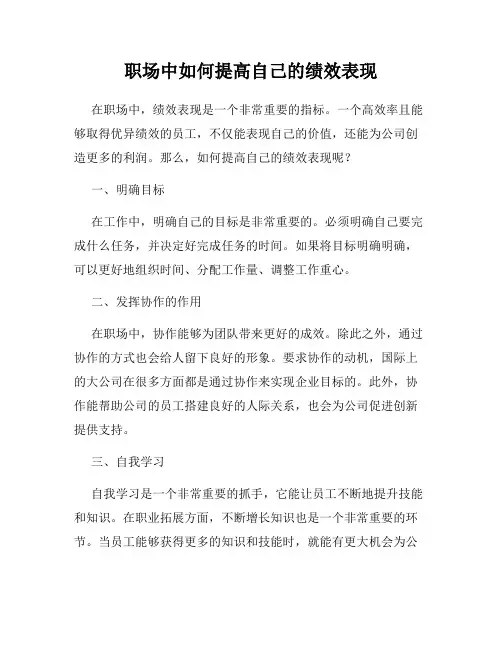 职场中如何提高自己的绩效表现

在职场中，绩效表现是一个非常重要的指标。一个高效率且能够取得优异绩效的员工，不仅能表现自己的价值，还能为公司创造更多的利润。那么，如何提高自己的绩效表现呢？

一、明确目标

在工作中，明确自己的目标是非常重要的。必须明确自己要完成什么任务，并决定好完成任务的时间。如果将目标明确明确，可以更好地组织时间、分配工作量、调整工作重心。

二、发挥协作的作用

在职场中，协作能够为团队带来更好的成效。除此之外，通过协作的方式也会给人留下良好的形象。要求协作的动机，国际上的大公司在很多方面都是通过协作来实现企业目标的。此外，协作能帮助公司的员工搭建良好的人际关系，也会为公司促进创新提供支持。

三、自我学习

自我学习是一个非常重要的抓手，它能让员工不断地提升技能和知识。在职业拓展方面，不断增长知识也是一个非常重要的环节。当员工能够获得更多的知识和技能时，就能有更大机会为公